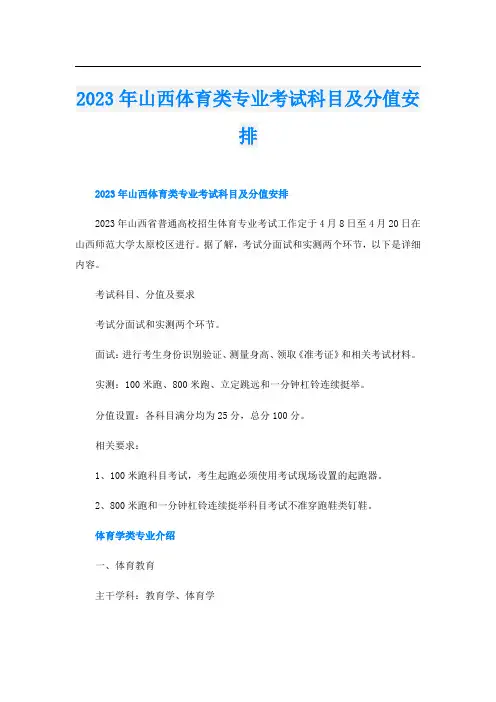 2023年山西体育类专业考试科目及分值安排

2023年山西体育类专业考试科目及分值安排

2023年山西省普通高校招生体育专业考试工作定于4月8日至4月20日在山西师范大学太原校区进行。据了解，考试分面试和实测两个环节，以下是详细内容。

考试科目、分值及要求

考试分面试和实测两个环节。

面试：进行考生身份识别验证、测量身高、领取《准考证》和相关考试材料。

实测：100米跑、800米跑、立定跳远和一分钟杠铃连续挺举。

分值设置：各科目满分均为25分，总分100分。

相关要求：

1、100米跑科目考试，考生起跑必须使用考试现场设置的起跑器。

2、800米跑和一分钟杠铃连续挺举科目考试不准穿跑鞋类钉鞋。

体育学类专业介绍

一、体育教育

主干学科：教育学、体育学